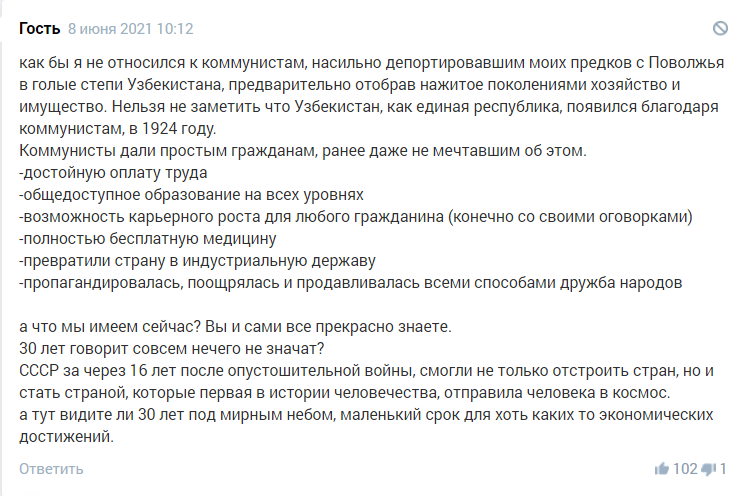 Гость 8 июня 2021 10:12

как бы я не относился к коммунистам, насильно депортировавшим моих предков с Поволжья в голые степи Узбекистана, предварительно отобрав нажитое поколениями хозяйство и имущество. Нельзя не заметить что Узбекистан, как единая республика, появился благодаря коммунистам, в 1924 году.
Коммунисты дали простым гражданам, ранее даже не мечтавшим об этом.
-достойную оплату труда
-общедоступное образование на всех уровнях
-возможность карьерного роста для любого гражданина (конечно со своими оговорками)
-полностью бесплатную медицину
-превратили страну в индустриальную державу
-пропагандировалась, поощрялась и продавливалась всеми способами дружба народов

а что мы имеем сейчас? Вы и сами все прекрасно знаете.
30 лет говорит совсем нечего не значат?
СССР за через 16 лет после опустошительной войны, смогли не только отстроить стран, но и стать страной, которые первая в истории человечества, отправила человека в космос.
а тут видите ли 30 лет под мирным небом, маленький срок для хоть каких то экономических достижений.

Ответить

102 1